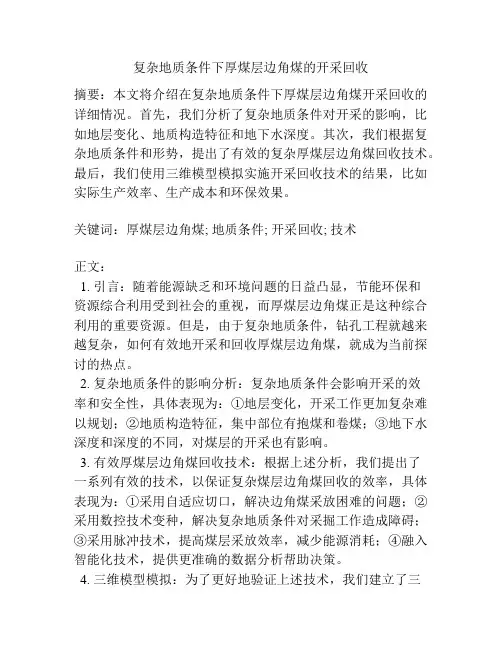 复杂地质条件下厚煤层边角煤的开采回收

摘要：本文将介绍在复杂地质条件下厚煤层边角煤开采回收的详细情况。首先，我们分析了复杂地质条件对开采的影响，比如地层变化、地质构造特征和地下水深度。其次，我们根据复杂地质条件和形势，提出了有效的复杂厚煤层边角煤回收技术。最后，我们使用三维模型模拟实施开采回收技术的结果，比如实际生产效率、生产成本和环保效果。

关键词：厚煤层边角煤; 地质条件; 开采回收; 技术

正文：
1. 引言：随着能源缺乏和环境问题的日益凸显，节能环保和资源综合利用受到社会的重视，而厚煤层边角煤正是这种综合利用的重要资源。但是，由于复杂地质条件，钻孔工程就越来越复杂，如何有效地开采和回收厚煤层边角煤，就成为当前探讨的热点。
2. 复杂地质条件的影响分析：复杂地质条件会影响开采的效率和安全性，具体表现为：①地层变化，开采工作更加复杂难以规划；②地质构造特征，集中部位有抱煤和卷煤；③地下水深度和深度的不同，对煤层的开采也有影响。
3. 有效厚煤层边角煤回收技术：根据上述分析，我们提出了一系列有效的技术，以保证复杂煤层边角煤回收的效率，具体表现为：①采用自适应切口，解决边角煤采放困难的问题；②采用数控技术变种，解决复杂地质条件对采掘工作造成障碍；③采用脉冲技术，提高煤层采放效率，减少能源消耗；④融入智能化技术，提供更准确的数据分析帮助决策。
4. 三维模型模拟：为了更好地验证上述技术，我们建立了三